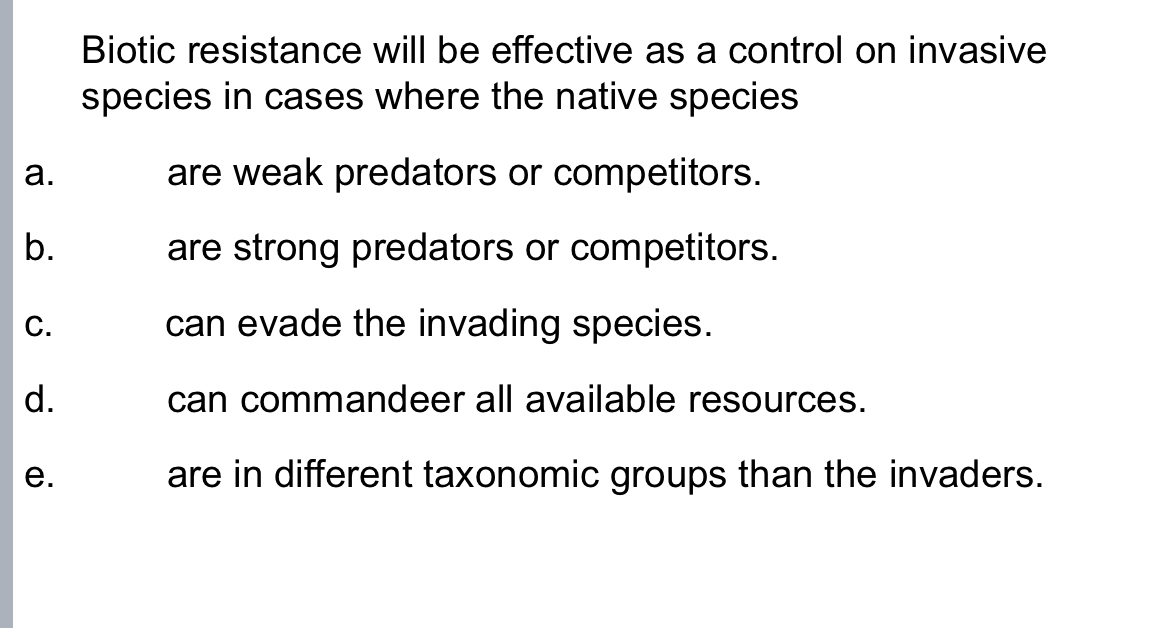 Biotic resistance will be effective as a control on invasive species in cases where the native species

a. are weak predators or competitors.

b. are strong predators or competitors.

c. can evade the invading species.

d. can commandeer all available resources.

e. are in different taxonomic groups than the invaders.